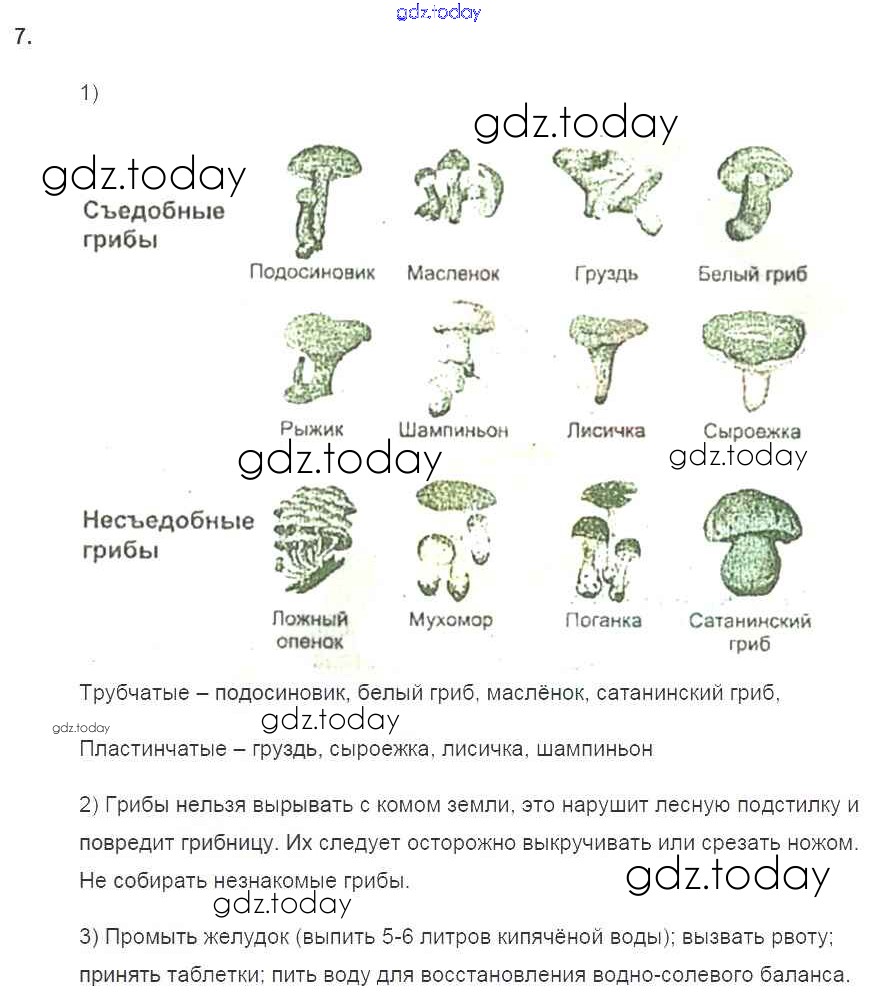 gdz.today

7.

1)

gdz.today

gdz.today

Съедобные грибы

Подосиновик Масленок Груздь Белый гриб

Рыжик Шампиньон Лисичка Сыроежка

gdz.today gdz.today

Несъедобные грибы

Ложный опенок Мухомор Поганка Сатанинский гриб

Трубчатые – подосиновик, белый гриб, маслёнок, сатанинский гриб,

gdz.today gdz.today

Пластинчатые – груздь, сыроежка, лисичка, шампиньон

2) Грибы нельзя вырывать с комом земли, это нарушит лесную подстилку и повредит грибницу. Их следует осторожно выкручивать или срезать ножом. Не собирать незнакомые грибы.

gdz.today

gdz.today

3) Промыть желудок (выпить 5-6 литров кипячёной воды); вызвать рвоту; принять таблетки; пить воду для восстановления водно-солевого баланса.